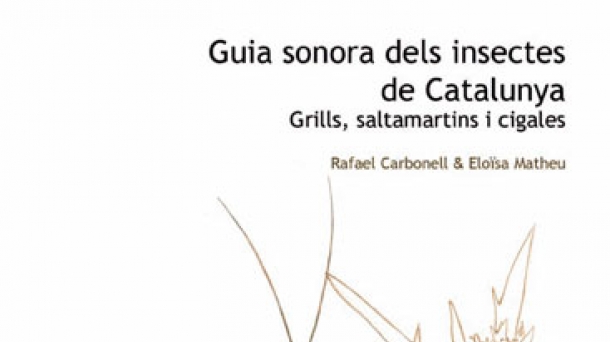 Guia sonora dels insectes de Catalunya
Grills, saltamartins i cigales

Rafael Carbonell & Eloïsa Matheu